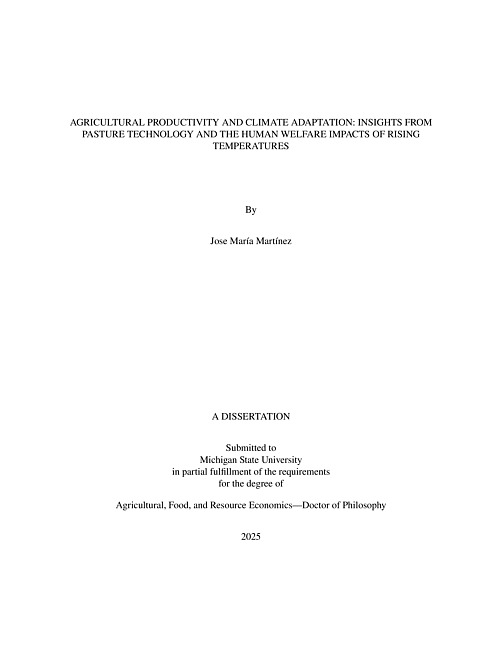 AGRICULTURAL PRODUCTIVITY AND CLIMATE ADAPTATION: INSIGHTS FROM PASTURE TECHNOLOGY AND THE HUMAN WELFARE IMPACTS OF RISING TEMPERATURES

By

Jose María Martínez

A DISSERTATION

Submitted to
Michigan State University
in partial fulfillment of the requirements
for the degree of

Agricultural, Food, and Resource Economics—Doctor of Philosophy

2025